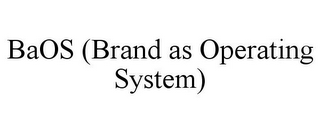 BaOS (Brand as Operating System)